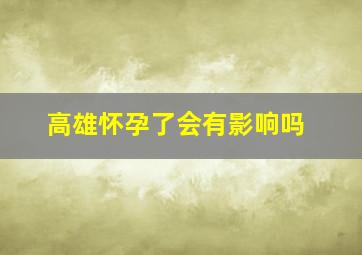 高雄怀孕了会有影响吗